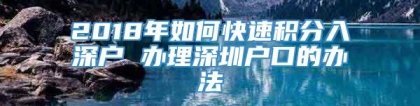 2018年如何快速积分入深户 办理深圳户口的办法